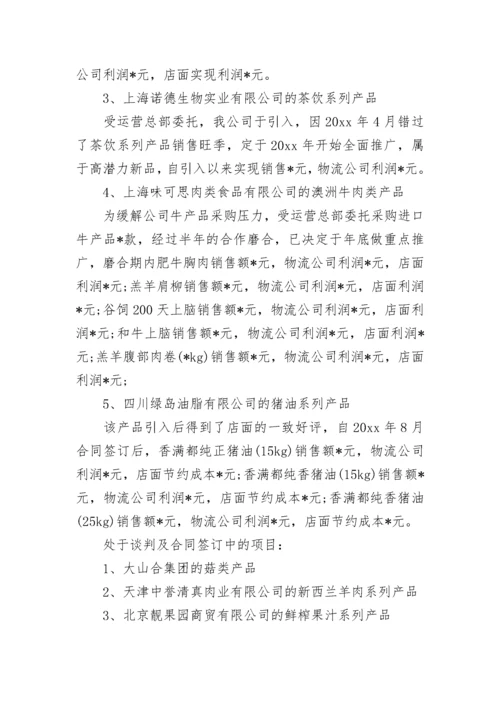 公司利润*元，店面实现利润*元。

3、上海诺德生物实业有限公司的茶饮系列产品

受运营总部委托，我公司于引入，因 20xx 年 4 月错过了茶饮系列产品销售旺季，定于 20xx 年开始全面推广，属于高潜力新品，自引入以来实现销售*元，物流公司利润*元。

4、上海味可思肉类食品有限公司的澳洲牛肉类产品

为缓解公司牛产品采购压力，受运营总部委托采购进口牛产品*款，经过半年的合作磨合，已决定于年底做重点推广，磨合期内肥牛胸肉销售额*元，物流公司利润*元，店面利润*元；羔羊肩柳销售额*元，物流公司利润*元，店面利润*元；谷饲 200 天上脑销售额*元，物流公司利润*元，店面利润*元；和牛上脑销售额*元，物流公司利润*元，店面利润*元；羔羊腹部肉卷(*kg)销售额*元，物流公司利润*元，店面利润*元；

5、四川绿岛油脂有限公司的猪油系列产品

该产品引入后得到了店面的一致好评，自 20xx 年 8 月合同签订后，香满都纯正猪油(15kg)销售额*元，物流公司利润*元，店面节约成本*元；香满都纯香猪油(15kg)销售额*元，物流公司利润*元，店面节约成本*元；香满都纯香猪油(25kg)销售额*元，物流公司利润*元，店面节约成本*元。

处于谈判及合同签订中的项目：

1、大山合集团的菇类产品

2、天津中誉清真肉业有限公司的新西兰羊肉系列产品

3、北京靓果园商贸有限公司的鲜榨果汁系列产品